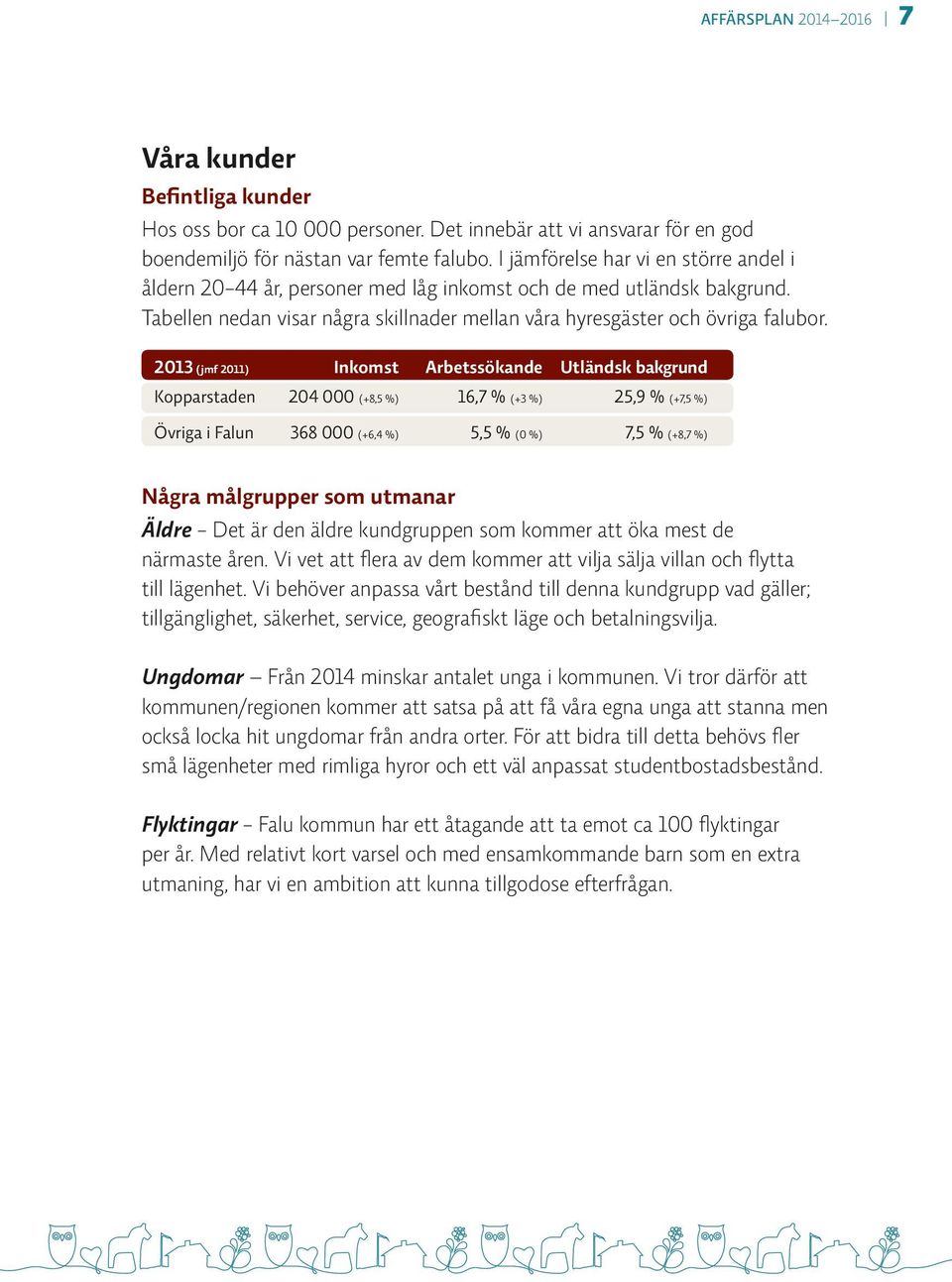 AFFÄRSPLAN 2014–2016 | 7

Våra kunder

Befintliga kunder

Hos oss bor ca 10 000 personer. Det innebär att vi ansvarar för en god boendemiljö för nästan var femte falubo. I jämförelse har vi en större andel i åldern 20–44 år, personer med låg inkomst och de med utländsk bakgrund. Tabellen nedan visar några skillnader mellan våra hyresgäster och övriga falubor.

| 2013 (jmf 2011) | Inkomst | Arbetssökande | Utländsk bakgrund |
|---|---|---|---|
| Kopparstaden | 204 000 (+8,5 %) | 16,7 % (+3 %) | 25,9 % (+7,5 %) |
| Övriga i Falun | 368 000 (+6,4 %) | 5,5 % (0 %) | 7,5 % (+8,7 %) |

Några målgrupper som utmanar

Äldre – Det är den äldre kundgruppen som kommer att öka mest de närmaste åren. Vi vet att flera av dem kommer att vilja sälja villan och flytta till lägenhet. Vi behöver anpassa vårt bestånd till denna kundgrupp vad gäller; tillgänglighet, säkerhet, service, geografiskt läge och betalningsvilja.

Ungdomar – Från 2014 minskar antalet unga i kommunen. Vi tror därför att kommunen/regionen kommer att satsa på att få våra egna unga att stanna men också locka hit ungdomar från andra orter. För att bidra till detta behövs fler små lägenheter med rimliga hyror och ett väl anpassat studentbostadsbestånd.

Flyktingar – Falu kommun har ett åtagande att ta emot ca 100 flyktingar per år. Med relativt kort varsel och med ensamkommande barn som en extra utmaning, har vi en ambition att kunna tillgodose efterfrågan.